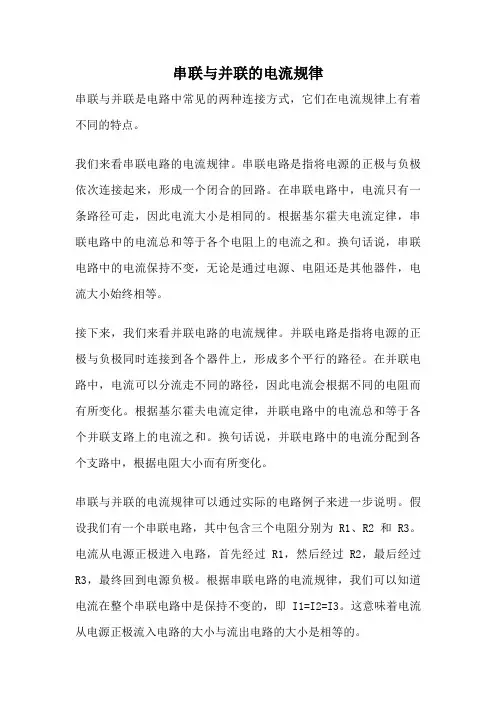 串联与并联的电流规律

串联与并联是电路中常见的两种连接方式，它们在电流规律上有着不同的特点。

我们来看串联电路的电流规律。串联电路是指将电源的正极与负极依次连接起来，形成一个闭合的回路。在串联电路中，电流只有一条路径可走，因此电流大小是相同的。根据基尔霍夫电流定律，串联电路中的电流总和等于各个电阻上的电流之和。换句话说，串联电路中的电流保持不变，无论是通过电源、电阻还是其他器件，电流大小始终相等。

接下来，我们来看并联电路的电流规律。并联电路是指将电源的正极与负极同时连接到各个器件上，形成多个平行的路径。在并联电路中，电流可以分流走不同的路径，因此电流会根据不同的电阻而有所变化。根据基尔霍夫电流定律，并联电路中的电流总和等于各个并联支路上的电流之和。换句话说，并联电路中的电流分配到各个支路中，根据电阻大小而有所变化。

串联与并联的电流规律可以通过实际的电路例子来进一步说明。假设我们有一个串联电路，其中包含三个电阻分别为 R1、R2 和 R3。电流从电源正极进入电路，首先经过 R1，然后经过 R2，最后经过 R3，最终回到电源负极。根据串联电路的电流规律，我们可以知道电流在整个串联电路中是保持不变的，即 I1=I2=I3。这意味着电流从电源正极流入电路的大小与流出电路的大小是相等的。